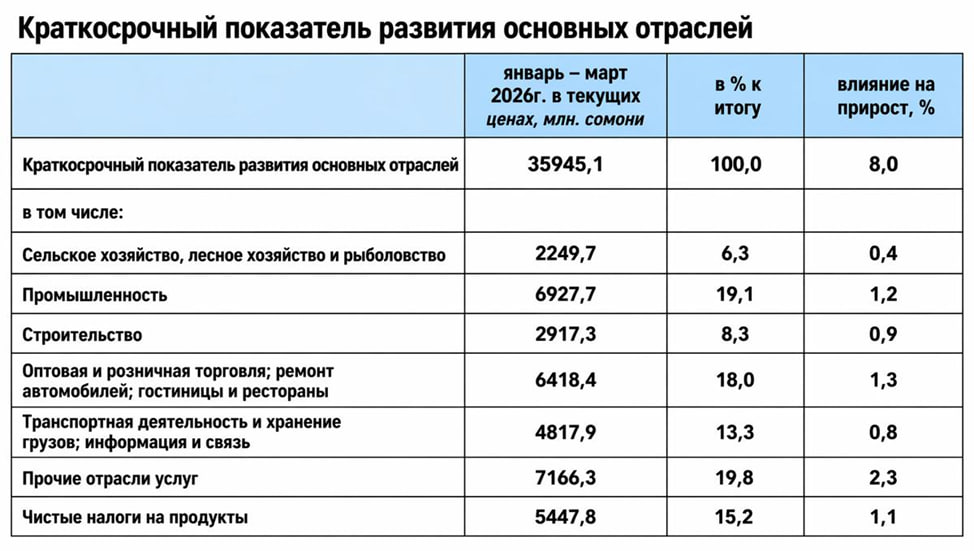 Краткосрочный показатель развития основных отраслей

| | январь – март 2026г. в текущих ценах, млн. сомони | в % к итогу | влияние на прирост, % |
|---|---|---|---|
| Краткосрочный показатель развития основных отраслей | 35945,1 | 100,0 | 8,0 |
| в том числе: | | | |
| Сельское хозяйство, лесное хозяйство и рыболовство | 2249,7 | 6,3 | 0,4 |
| Промышленность | 6927,7 | 19,1 | 1,2 |
| Строительство | 2917,3 | 8,3 | 0,9 |
| Оптовая и розничная торговля; ремонт автомобилей; гостиницы и рестораны | 6418,4 | 18,0 | 1,3 |
| Транспортная деятельность и хранение грузов; информация и связь | 4817,9 | 13,3 | 0,8 |
| Прочие отрасли услуг | 7166,3 | 19,8 | 2,3 |
| Чистые налоги на продукты | 5447,8 | 15,2 | 1,1 |